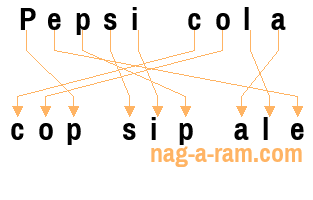 Pepsi cola

cop sip ale

nag-a-ram.com